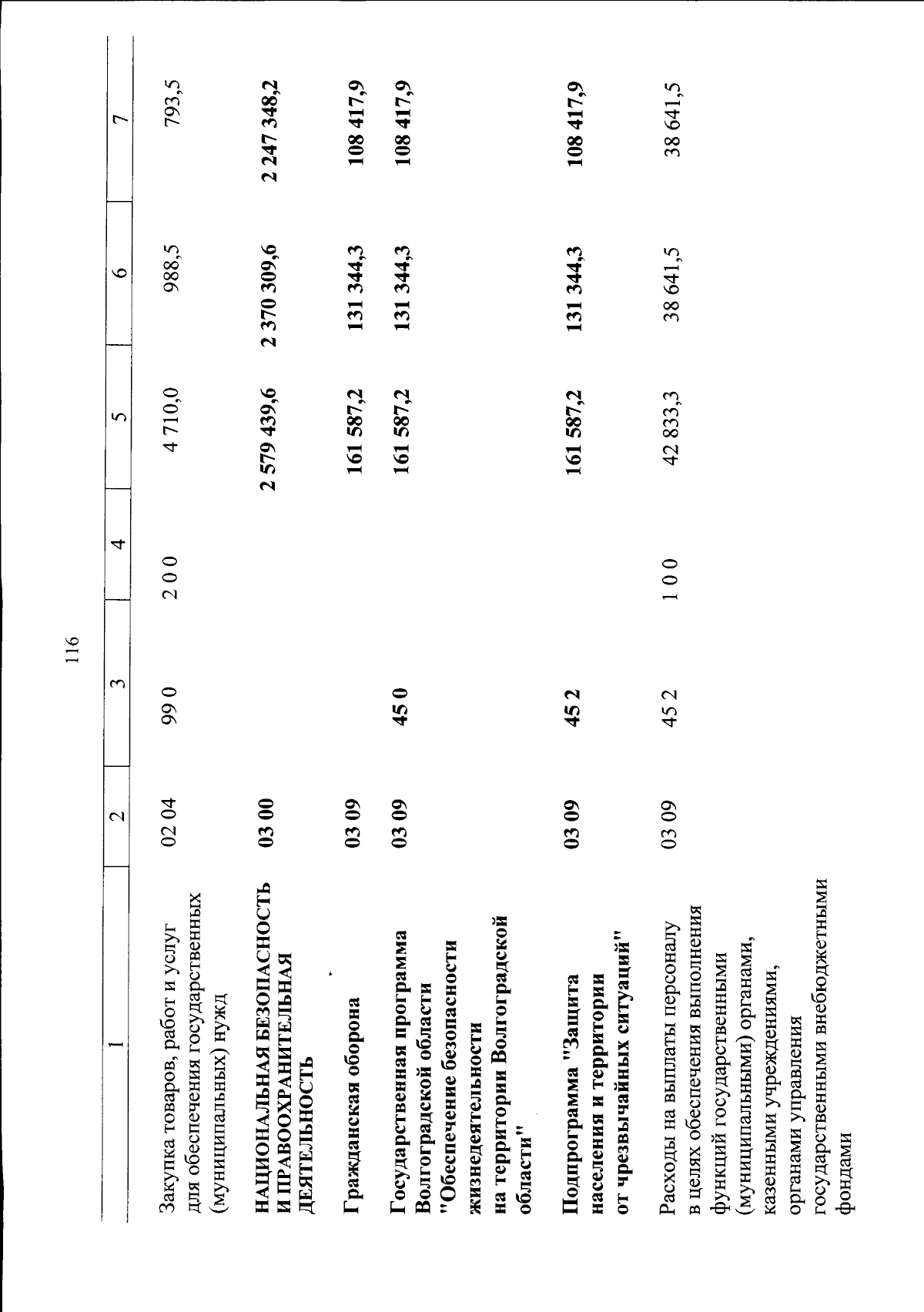 116

| 1 | 2 | 3 | 4 | 5 | 6 | 7 |
|---|---|---|---|---|---|---|
| Закупка товаров, работ и услуг для обеспечения государственных (муниципальных) нужд | 02 04 | 99 0 | 2 0 0 | 4 710,0 | 988,5 | 793,5 |
| НАЦИОНАЛЬНАЯ БЕЗОПАСНОСТЬ И ПРАВООХРАНИТЕЛЬНАЯ ДЕЯТЕЛЬНОСТЬ | 03 00 | | | 2 579 439,6 | 2 370 309,6 | 2 247 348,2 |
| Гражданская оборона | 03 09 | | | 161 587,2 | 131 344,3 | 108 417,9 |
| Государственная программа Волгоградской области "Обеспечение безопасности жизнедеятельности на территории Волгоградской области" | 03 09 | 45 0 | | 161 587,2 | 131 344,3 | 108 417,9 |
| Подпрограмма "Защита населения и территории от чрезвычайных ситуаций" | 03 09 | 45 2 | | 161 587,2 | 131 344,3 | 108 417,9 |
| Расходы на выплаты персоналу в целях обеспечения выполнения функций государственными (муниципальными) органами, казенными учреждениями, органами управления государственными внебюджетными фондами | 03 09 | 45 2 | 1 0 0 | 42 833,3 | 38 641,5 | 38 641,5 |